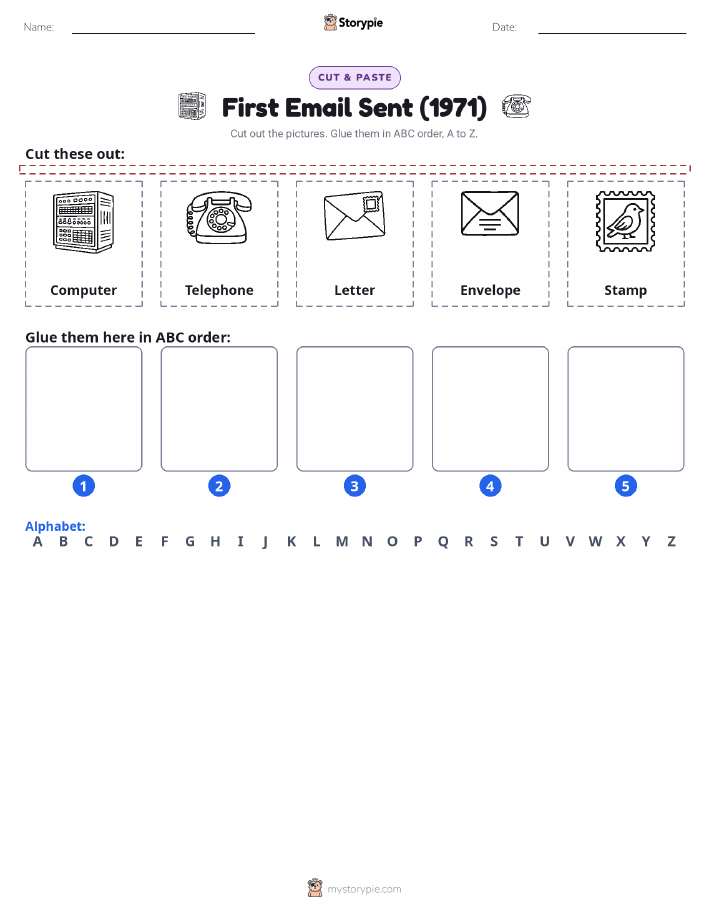 Name:

Storypie

Date:

CUT & PASTE

First Email Sent (1971)

Cut out the pictures. Glue them in ABC order, A to Z.

Cut these out:

Computer

Telephone

Letter

Envelope

Stamp

Glue them here in ABC order:

1

2

3

4

5

Alphabet:
A B C D E F G H I J K L M N O P Q R S T U V W X Y Z

mystorypie.com